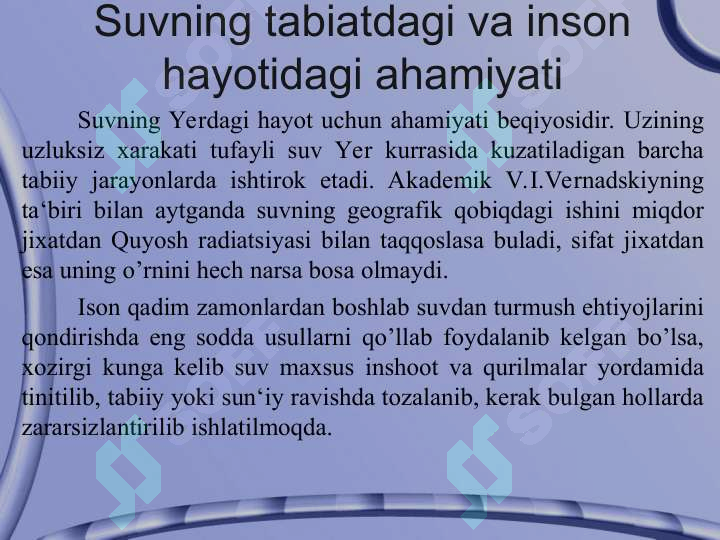 Suvning tabiatdagi va inson hayotidagi ahamiyati

Suvning Yerdagi hayot uchun ahamiyati beqiyosidir. Uzining uzluksiz xarakati tufayli suv Yer kurrasida kuzatiladigan barcha tabiiy jarayonlarda ishtirok etadi. Akademik V.I.Vernadskiyning ta‘biri bilan aytganda suvning geografik qobiqdagi ishini miqdor jixatdan Quyosh radiatsiyasi bilan taqqoslasa buladi, sifat jixatdan esa uning o’rnini hech narsa bosa olmaydi.

Ison qadim zamonlardan boshlab suvdan turmush ehtiyojlarini qondirishda eng sodda usullarni qo’llab foydalanib kelgan bo’lsa, xozirgi kunga kelib suv maxsus inshoot va qurilmalar yordamida tinitilib, tabiiy yoki sun‘iy ravishda tozalanib, kerak bulgan hollarda zararsizlantirilib ishlatilmoqda.